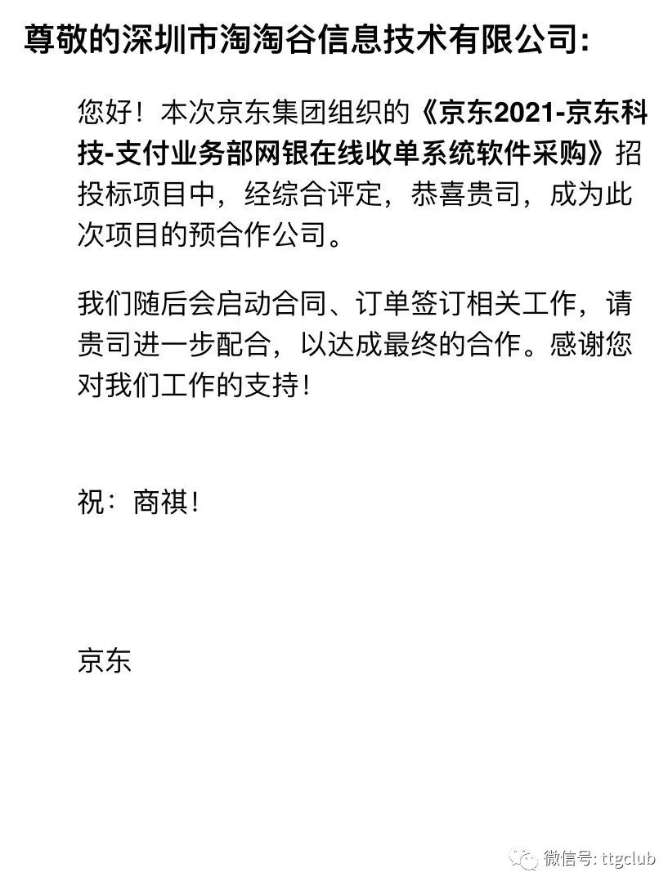 尊敬的深圳市淘淘谷信息技术有限公司:

您好！本次京东集团组织的《京东2021-京东科技-支付业务部网银在线收单系统软件采购》招投标项目中，经综合评定，恭喜贵司，成为此次项目的预合作公司。

我们随后会启动合同、订单签订相关工作，请贵司进一步配合，以达成最终的合作。感谢您对我们工作的支持！

祝：商祺！

京东

微信号: ttgclub